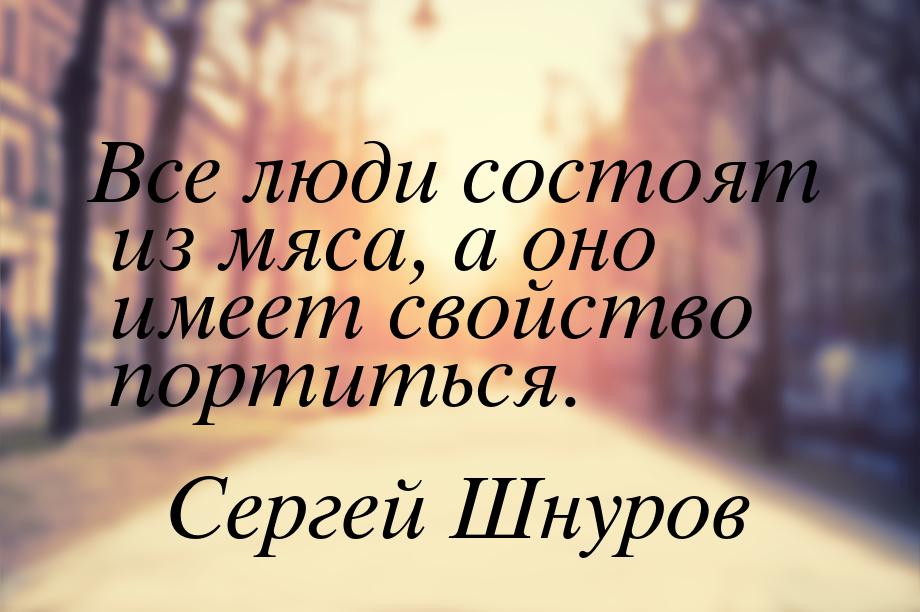 Все люди состоят из мяса, а оно имеет свойство портиться.

Сергей Шнуров